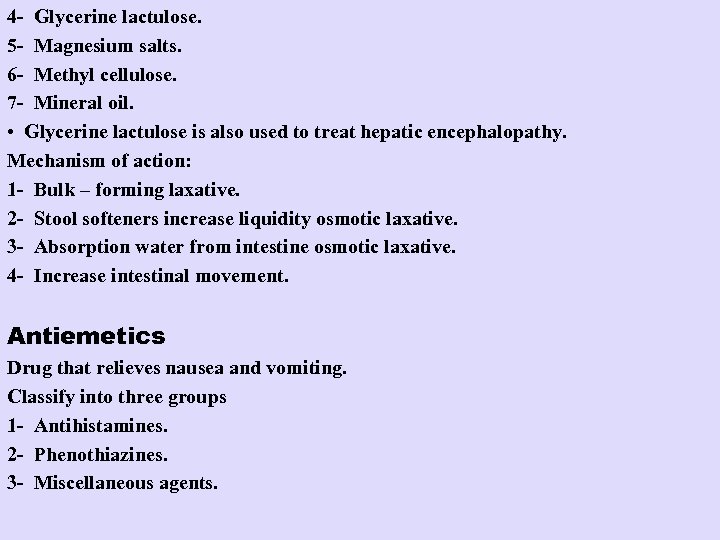 4- Glycerine lactulose.
5- Magnesium salts.
6- Methyl cellulose.
7- Mineral oil.
• Glycerine lactulose is also used to treat hepatic encephalopathy.
Mechanism of action:
1- Bulk – forming laxative.
2- Stool softeners increase liquidity osmotic laxative.
3- Absorption water from intestine osmotic laxative.
4- Increase intestinal movement.

Antiemetics
Drug that relieves nausea and vomiting.
Classify into three groups
1- Antihistamines.
2- Phenothiazines.
3- Miscellaneous agents.